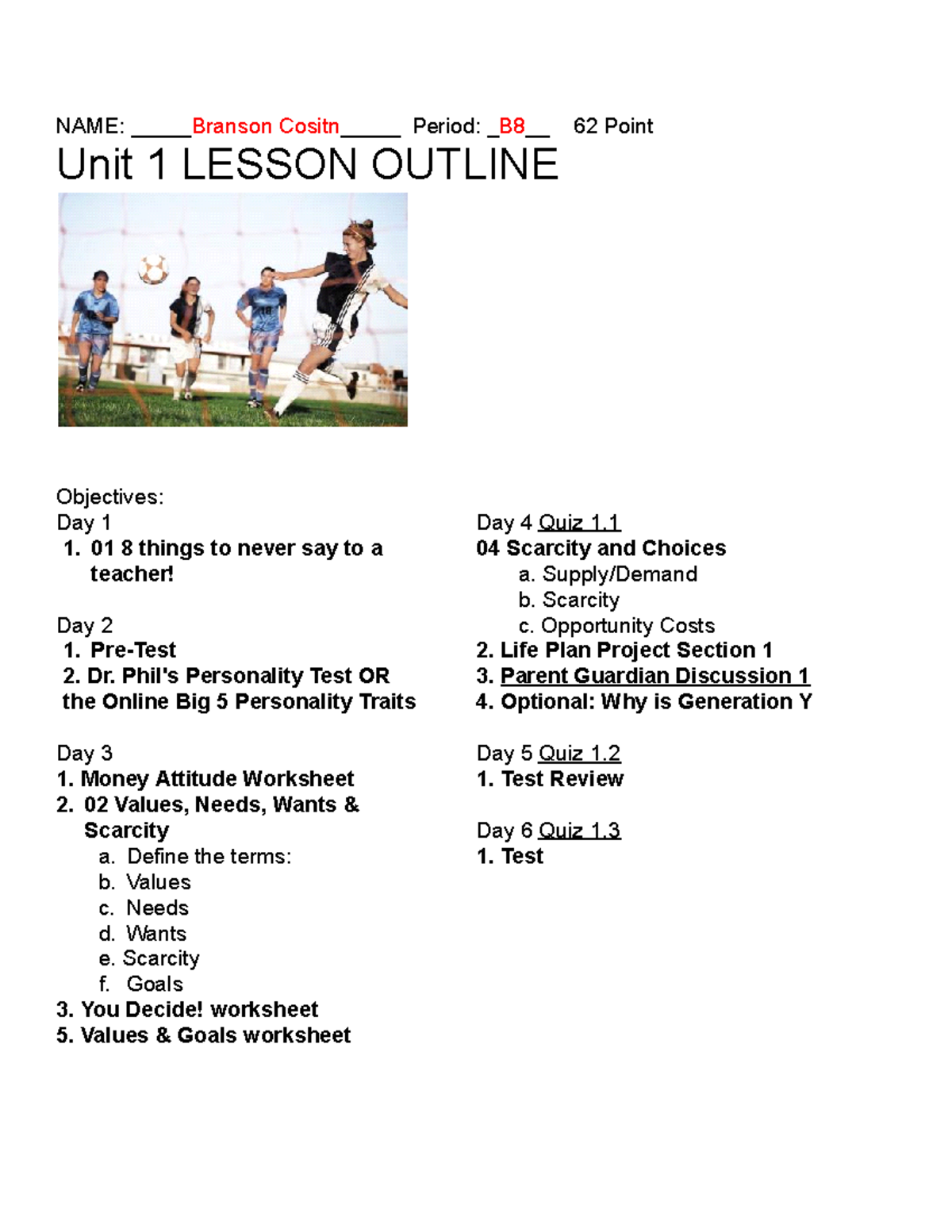 NAME: _____Branson Cositn_____ Period: _B8__ 62 Point

Unit 1 LESSON OUTLINE

Objectives:

Day 1
1. 01 8 things to never say to a teacher!

Day 2
1. Pre-Test
2. Dr. Phil's Personality Test OR the Online Big 5 Personality Traits

Day 3
1. Money Attitude Worksheet
2. 02 Values, Needs, Wants & Scarcity
a. Define the terms:
b. Values
c. Needs
d. Wants
e. Scarcity
f. Goals
3. You Decide! worksheet
5. Values & Goals worksheet

Day 4 Quiz 1.1
04 Scarcity and Choices
a. Supply/Demand
b. Scarcity
c. Opportunity Costs
2. Life Plan Project Section 1
3. Parent Guardian Discussion 1
4. Optional: Why is Generation Y

Day 5 Quiz 1.2
1. Test Review

Day 6 Quiz 1.3
1. Test